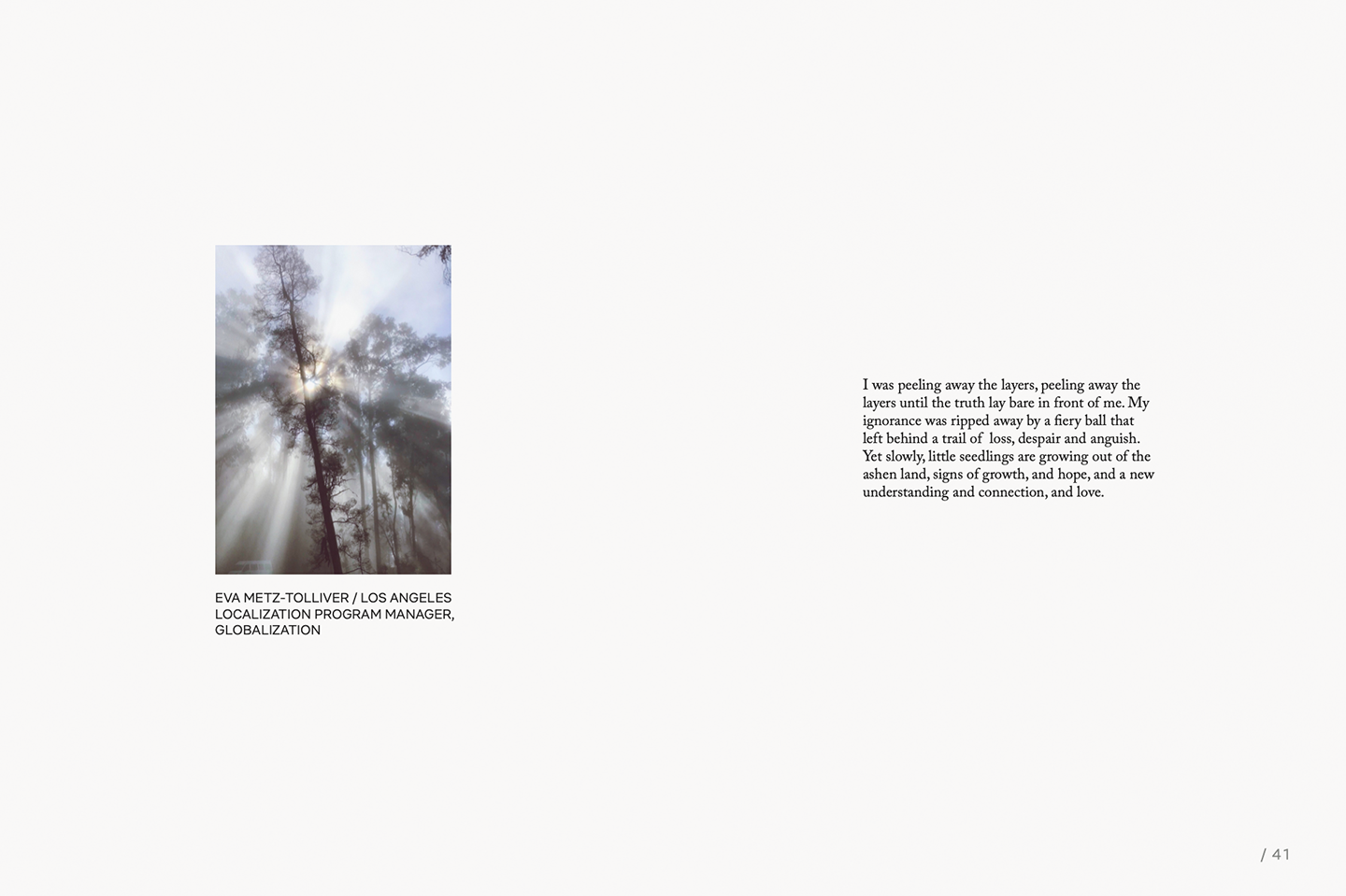 EVA METZ-TOLLIVER / LOS ANGELES
LOCALIZATION PROGRAM MANAGER, GLOBALIZATION

I was peeling away the layers, peeling away the layers until the truth lay bare in front of me. My ignorance was ripped away by a fiery ball that left behind a trail of loss, despair and anguish. Yet slowly, little seedlings are growing out of the ashen land, signs of growth, and hope, and a new understanding and connection, and love.

/ 41